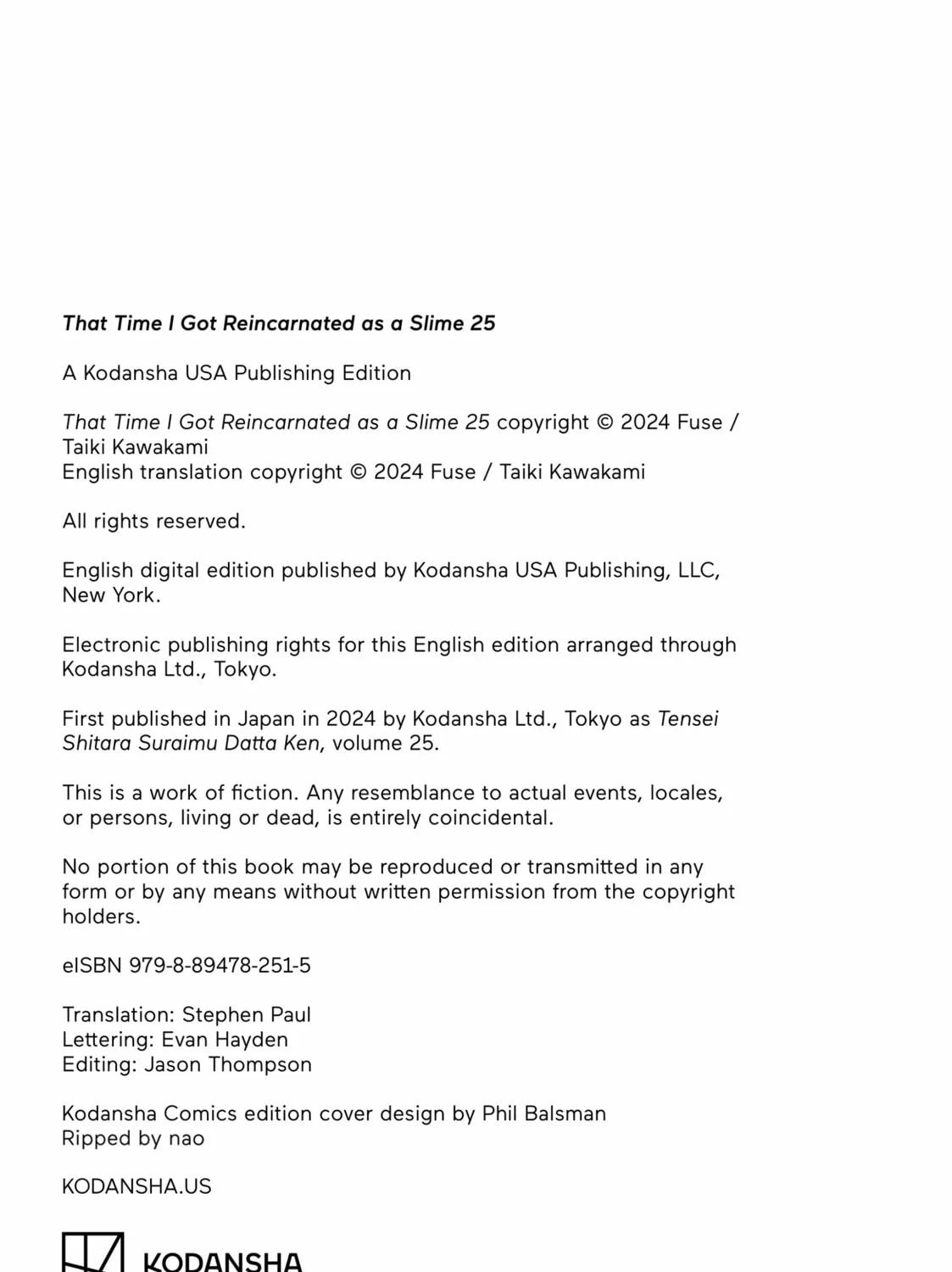 That Time I Got Reincarnated as a Slime 25

A Kodansha USA Publishing Edition

That Time I Got Reincarnated as a Slime 25 copyright © 2024 Fuse / Taiki Kawakami
English translation copyright © 2024 Fuse / Taiki Kawakami

All rights reserved.

English digital edition published by Kodansha USA Publishing, LLC, New York.

Electronic publishing rights for this English edition arranged through Kodansha Ltd., Tokyo.

First published in Japan in 2024 by Kodansha Ltd., Tokyo as Tensei Shitara Suraimu Datta Ken, volume 25.

This is a work of fiction. Any resemblance to actual events, locales, or persons, living or dead, is entirely coincidental.

No portion of this book may be reproduced or transmitted in any form or by any means without written permission from the copyright holders.

eISBN 979-8-89478-251-5

Translation: Stephen Paul
Lettering: Evan Hayden
Editing: Jason Thompson

Kodansha Comics edition cover design by Phil Balsman
Ripped by nao

KODANSHA.US

KODANSHA